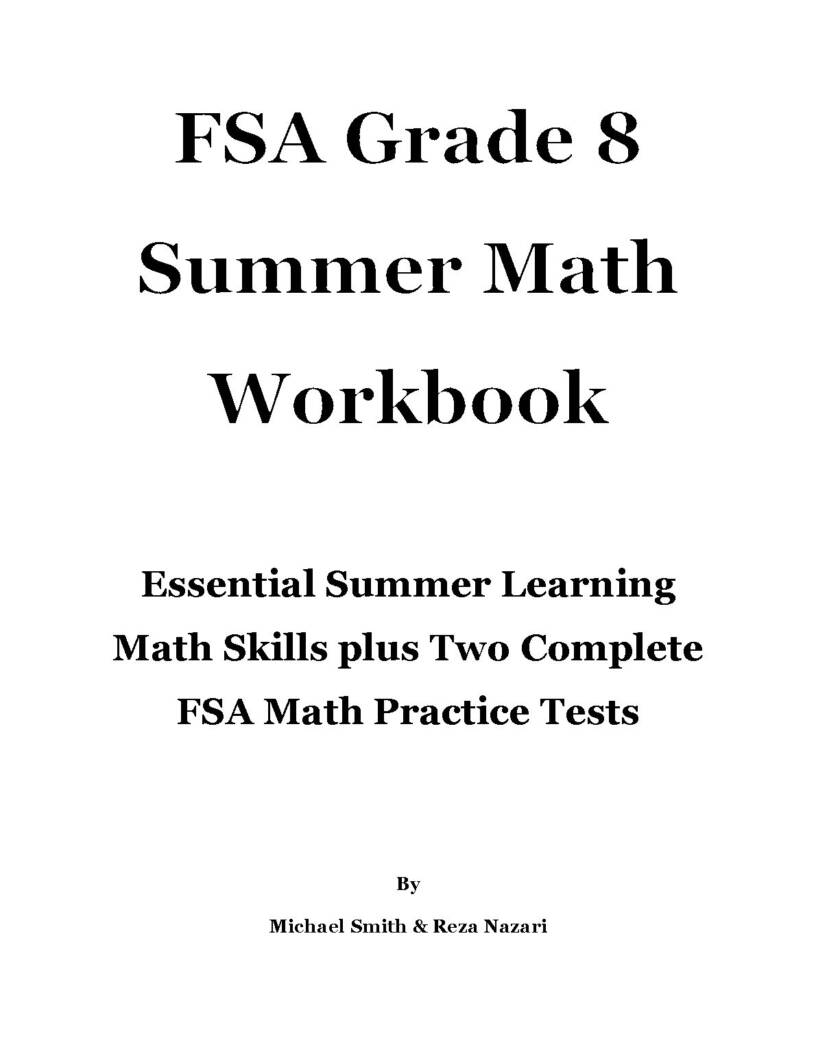 FSA Grade 8
Summer Math
Workbook

Essential Summer Learning
Math Skills plus Two Complete
FSA Math Practice Tests

By

Michael Smith & Reza Nazari